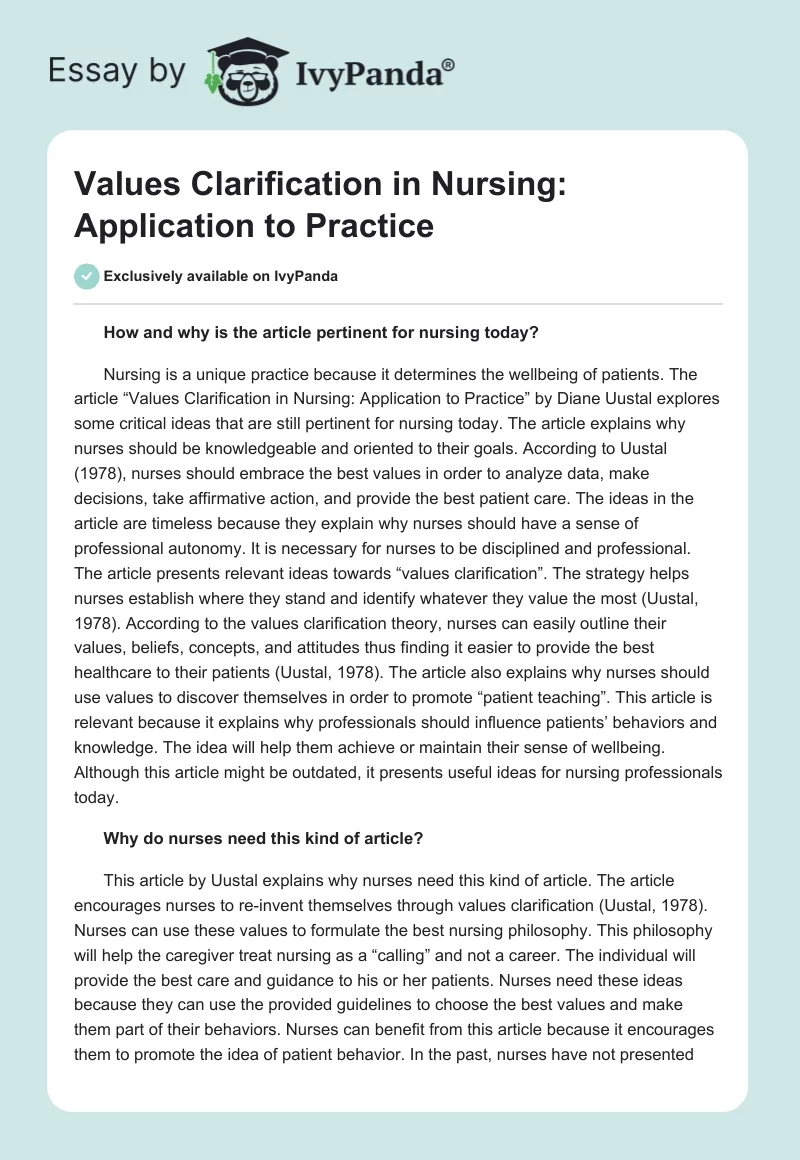 Essay by IvyPanda®

Values Clarification in Nursing: Application to Practice

Exclusively available on IvyPanda

How and why is the article pertinent for nursing today?

Nursing is a unique practice because it determines the wellbeing of patients. The article “Values Clarification in Nursing: Application to Practice” by Diane Uustal explores some critical ideas that are still pertinent for nursing today. The article explains why nurses should be knowledgeable and oriented to their goals. According to Uustal (1978), nurses should embrace the best values in order to analyze data, make decisions, take affirmative action, and provide the best patient care. The ideas in the article are timeless because they explain why nurses should have a sense of professional autonomy. It is necessary for nurses to be disciplined and professional. The article presents relevant ideas towards “values clarification”. The strategy helps nurses establish where they stand and identify whatever they value the most (Uustal, 1978). According to the values clarification theory, nurses can easily outline their values, beliefs, concepts, and attitudes thus finding it easier to provide the best healthcare to their patients (Uustal, 1978). The article also explains why nurses should use values to discover themselves in order to promote “patient teaching”. This article is relevant because it explains why professionals should influence patients’ behaviors and knowledge. The idea will help them achieve or maintain their sense of wellbeing. Although this article might be outdated, it presents useful ideas for nursing professionals today.

Why do nurses need this kind of article?

This article by Uustal explains why nurses need this kind of article. The article encourages nurses to re-invent themselves through values clarification (Uustal, 1978). Nurses can use these values to formulate the best nursing philosophy. This philosophy will help the caregiver treat nursing as a “calling” and not a career. The individual will provide the best care and guidance to his or her patients. Nurses need these ideas because they can use the provided guidelines to choose the best values and make them part of their behaviors. Nurses can benefit from this article because it encourages them to promote the idea of patient behavior. In the past, nurses have not presented